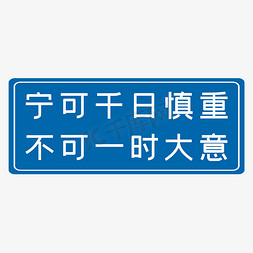 宁可千日慎重
不可一时大意

千库网